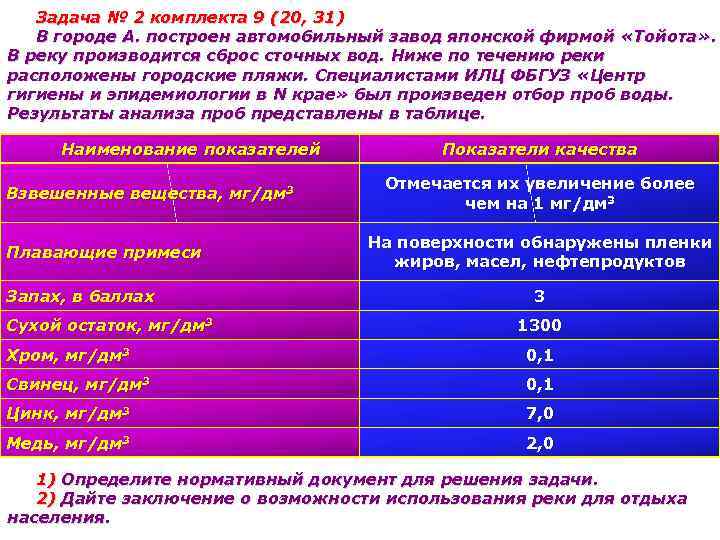 Задача № 2 комплекта 9 (20, 31)

В городе А. построен автомобильный завод японской фирмой «Тойота». В реку производится сброс сточных вод. Ниже по течению реки расположены городские пляжи. Специалистами ИЛЦ ФБГУЗ «Центр гигиены и эпидемиологии в N крае» был произведен отбор проб воды. Результаты анализа проб представлены в таблице.

| Наименование показателей | Показатели качества |
|---|---|
| Взвешенные вещества, мг/дм$^3$ | Отмечается их увеличение более чем на 1 мг/дм$^3$ |
| Плавающие примеси | На поверхности обнаружены пленки жиров, масел, нефтепродуктов |
| Запах, в баллах | 3 |
| Сухой остаток, мг/дм$^3$ | 1300 |
| Хром, мг/дм$^3$ | 0,1 |
| Свинец, мг/дм$^3$ | 0,1 |
| Цинк, мг/дм$^3$ | 7,0 |
| Медь, мг/дм$^3$ | 2,0 |

1) Определите нормативный документ для решения задачи.
2) Дайте заключение о возможности использования реки для отдыха населения.